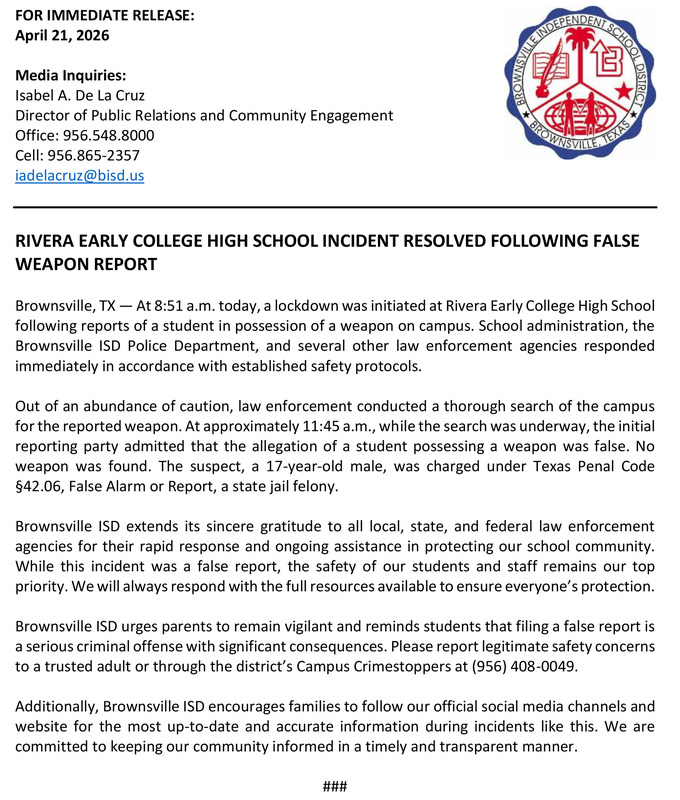 FOR IMMEDIATE RELEASE:
April 21, 2026

Media Inquiries:
Isabel A. De La Cruz
Director of Public Relations and Community Engagement
Office: 956.548.8000
Cell: 956.865-2357
iadelacruz@bisd.us

BROWNSVILLE INDEPENDENT SCHOOL DISTRICT
BROWNSVILLE, TEXAS

RIVERA EARLY COLLEGE HIGH SCHOOL INCIDENT RESOLVED FOLLOWING FALSE WEAPON REPORT

Brownsville, TX — At 8:51 a.m. today, a lockdown was initiated at Rivera Early College High School following reports of a student in possession of a weapon on campus. School administration, the Brownsville ISD Police Department, and several other law enforcement agencies responded immediately in accordance with established safety protocols.

Out of an abundance of caution, law enforcement conducted a thorough search of the campus for the reported weapon. At approximately 11:45 a.m., while the search was underway, the initial reporting party admitted that the allegation of a student possessing a weapon was false. No weapon was found. The suspect, a 17-year-old male, was charged under Texas Penal Code §42.06, False Alarm or Report, a state jail felony.

Brownsville ISD extends its sincere gratitude to all local, state, and federal law enforcement agencies for their rapid response and ongoing assistance in protecting our school community. While this incident was a false report, the safety of our students and staff remains our top priority. We will always respond with the full resources available to ensure everyone's protection.

Brownsville ISD urges parents to remain vigilant and reminds students that filing a false report is a serious criminal offense with significant consequences. Please report legitimate safety concerns to a trusted adult or through the district's Campus Crimestoppers at (956) 408-0049.

Additionally, Brownsville ISD encourages families to follow our official social media channels and website for the most up-to-date and accurate information during incidents like this. We are committed to keeping our community informed in a timely and transparent manner.

###